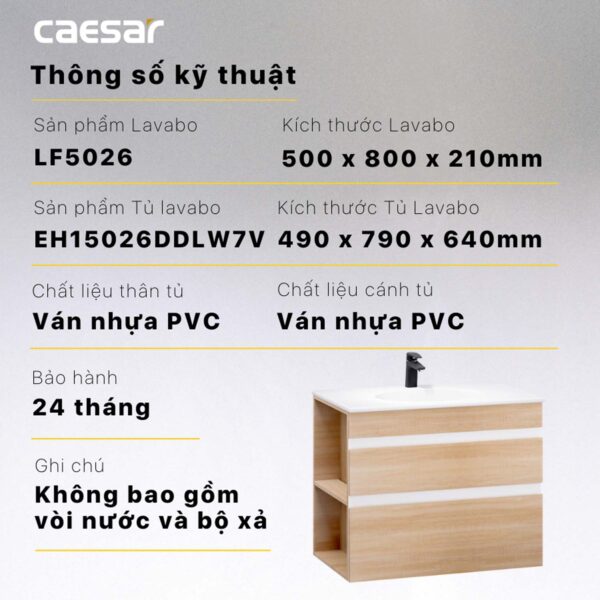 caesar

Thông số kỹ thuật

Sản phẩm Lavabo
LF5026

Kích thước Lavabo
500 x 800 x 210mm

Sản phẩm Tủ lavabo
EH15026DDLW7V

Kích thước Tủ Lavabo
490 x 790 x 640mm

Chất liệu thân tủ
Ván nhựa PVC

Chất liệu cánh tủ
Ván nhựa PVC

Bảo hành
24 tháng

Ghi chú
Không bao gồm vòi nước và bộ xả